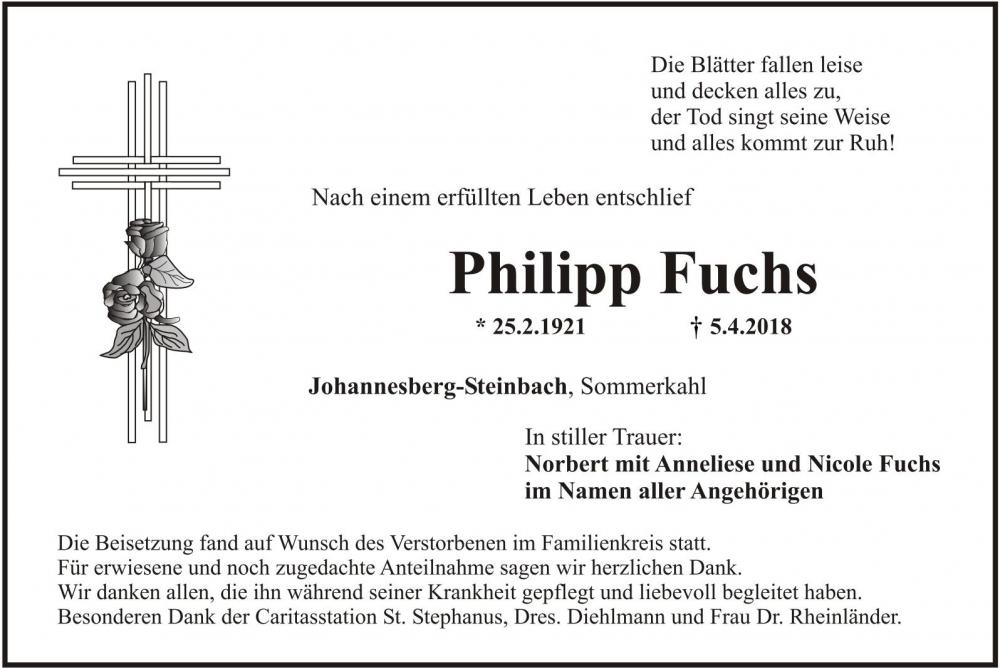 Die Blätter fallen leise
und decken alles zu,
der Tod singt seine Weise
und alles kommt zur Ruh!

Nach einem erfüllten Leben entschlief

Philipp Fuchs

* 25.2.1921 † 5.4.2018

Johannesberg-Steinbach, Sommerkahl

In stiller Trauer:
Norbert mit Anneliese und Nicole Fuchs
im Namen aller Angehörigen

Die Beisetzung fand auf Wunsch des Verstorbenen im Familienkreis statt.
Für erwiesene und noch zugedachte Anteilnahme sagen wir herzlichen Dank.
Wir danken allen, die ihn während seiner Krankheit gepflegt und liebevoll begleitet haben.
Besonderen Dank der Caritasstation St. Stephanus, Dres. Diehlmann und Frau Dr. Rheinländer.